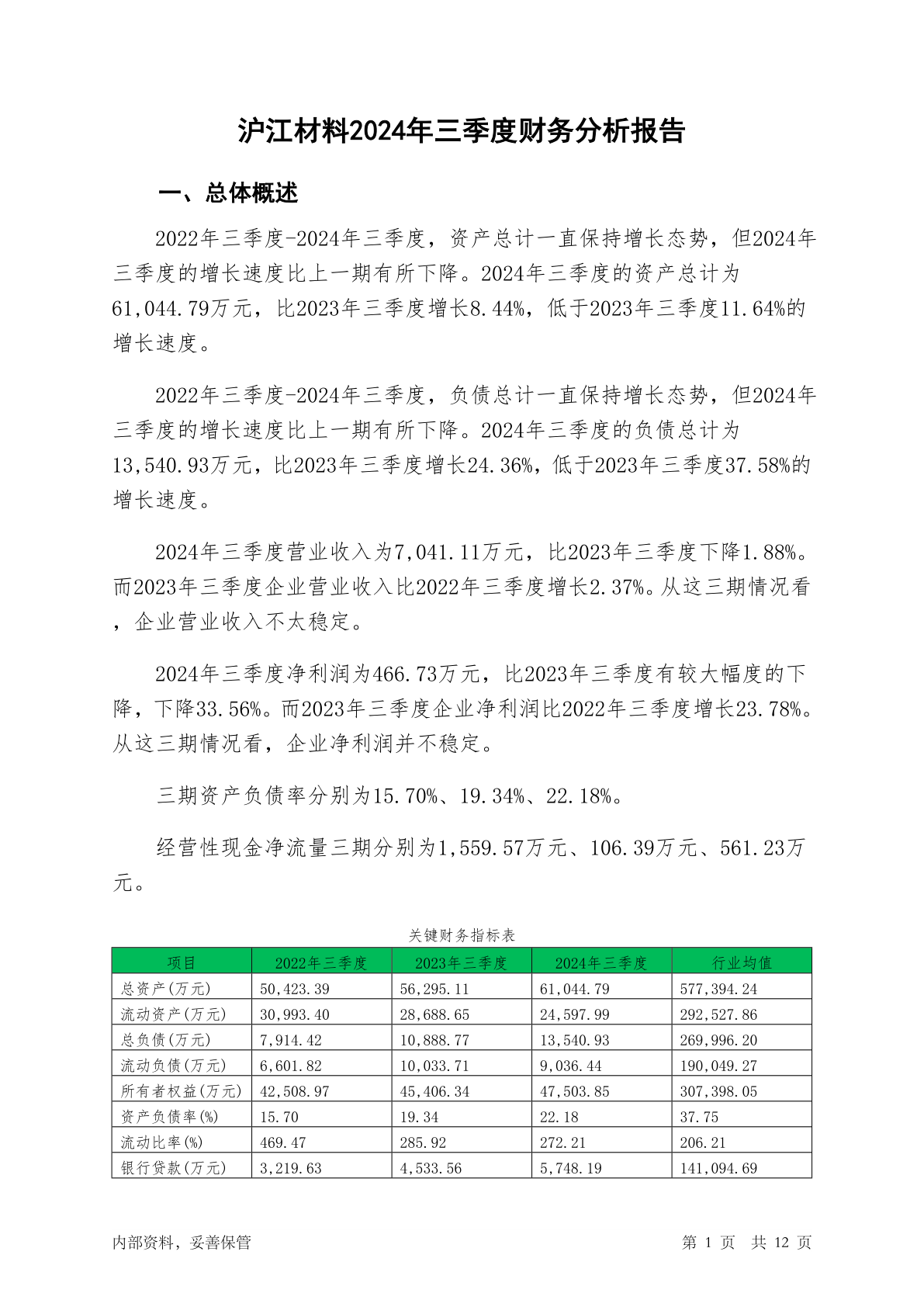 沪江材料2024年三季度财务分析报告

一、总体概述

2022年三季度-2024年三季度，资产总计一直保持增长态势，但2024年三季度的增长速度比上一期有所下降。2024年三季度的资产总计为61,044.79万元，比2023年三季度增长8.44%，低于2023年三季度11.64%的增长速度。

2022年三季度-2024年三季度，负债总计一直保持增长态势，但2024年三季度的增长速度比上一期有所下降。2024年三季度的负债总计为13,540.93万元，比2023年三季度增长24.36%，低于2023年三季度37.58%的增长速度。

2024年三季度营业收入为7,041.11万元，比2023年三季度下降1.88%。而2023年三季度企业营业收入比2022年三季度增长2.37%。从这三期情况看，企业营业收入不太稳定。

2024年三季度净利润为466.73万元，比2023年三季度有较大幅度的下降，下降33.56%。而2023年三季度企业净利润比2022年三季度增长23.78%。从这三期情况看，企业净利润并不稳定。

三期资产负债率分别为15.70%、19.34%、22.18%。

经营性现金净流量三期分别为1,559.57万元、106.39万元、561.23万元。

关键财务指标表

| 项目 | 2022年三季度 | 2023年三季度 | 2024年三季度 | 行业均值 |
|---|---|---|---|---|
| 总资产(万元) | 50,423.39 | 56,295.11 | 61,044.79 | 577,394.24 |
| 流动资产(万元) | 30,993.40 | 28,688.65 | 24,597.99 | 292,527.86 |
| 总负债(万元) | 7,914.42 | 10,888.77 | 13,540.93 | 269,996.20 |
| 流动负债(万元) | 6,601.82 | 10,033.71 | 9,036.44 | 190,049.27 |
| 所有者权益(万元) | 42,508.97 | 45,406.34 | 47,503.85 | 307,398.05 |
| 资产负债率(%) | 15.70 | 19.34 | 22.18 | 37.75 |
| 流动比率(%) | 469.47 | 285.92 | 272.21 | 206.21 |
| 银行贷款(万元) | 3,219.63 | 4,533.56 | 5,748.19 | 141,094.69 |

内部资料，妥善保管 第 1 页 共 12 页